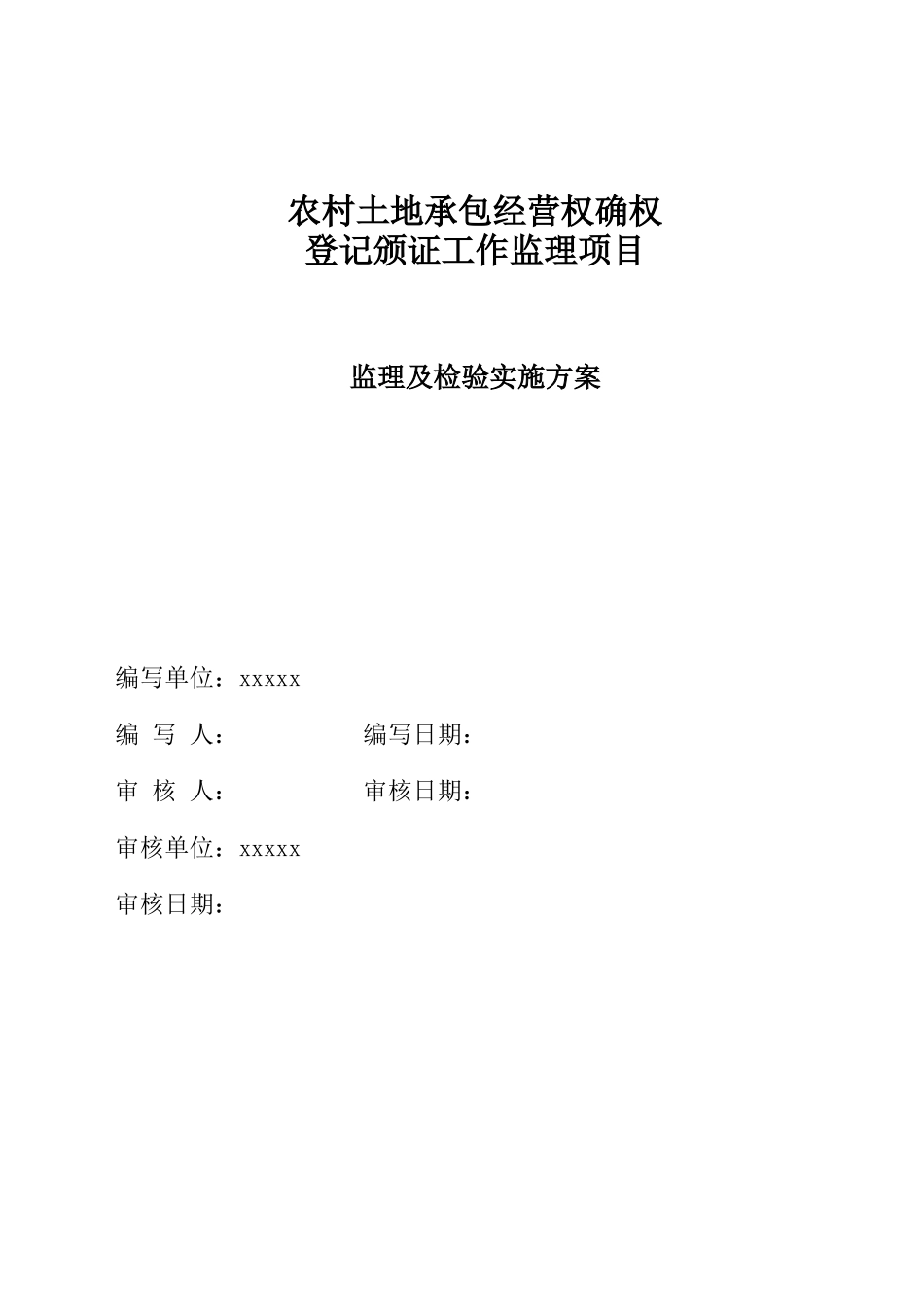 农村土地承包经营权确权
登记颁证工作监理项目

监理及检验实施方案

编写单位：xxxxx

编 写 人：　　　　　编写日期：

审 核 人：　　　　　审核日期：

审核单位：xxxxx

审核日期：